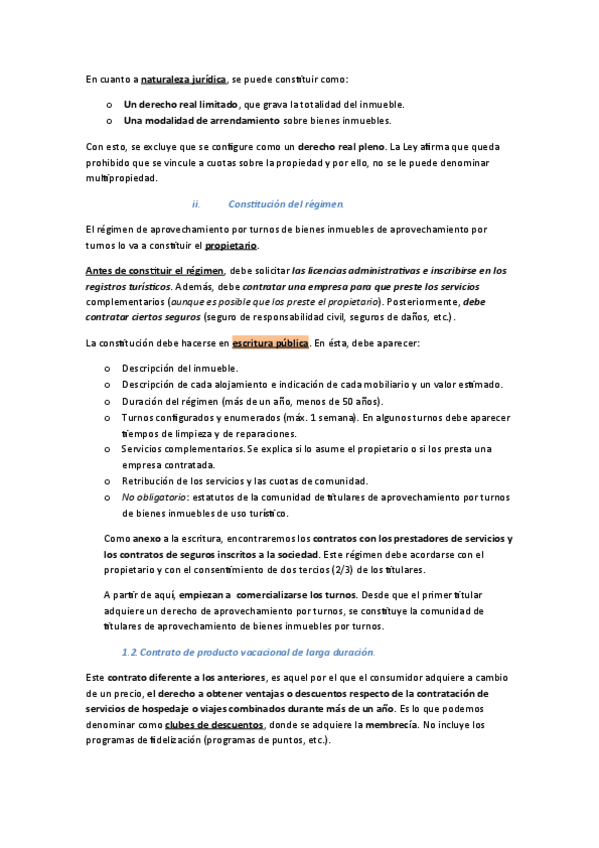 En cuanto a naturaleza jurídica, se puede constituir como:

o Un derecho real limitado, que grava la totalidad del inmueble.
o Una modalidad de arrendamiento sobre bienes inmuebles.

Con esto, se excluye que se configure como un derecho real pleno. La Ley afirma que queda prohibido que se vincule a cuotas sobre la propiedad y por ello, no se le puede denominar multipropiedad.

ii. Constitución del régimen

El régimen de aprovechamiento por turnos de bienes inmuebles de aprovechamiento por turnos lo va a constituir el propietario.

Antes de constituir el régimen, debe solicitar las licencias administrativas e inscribirse en los registros turísticos. Además, debe contratar una empresa para que preste los servicios complementarios (aunque es posible que los preste el propietario). Posteriormente, debe contratar ciertos seguros (seguro de responsabilidad civil, seguros de daños, etc.).

La constitución debe hacerse en escritura pública. En ésta, debe aparecer:

o Descripción del inmueble.
o Descripción de cada alojamiento e indicación de cada mobiliario y un valor estimado.
o Duración del régimen (más de un año, menos de 50 años).
o Turnos configurados y enumerados (máx. 1 semana). En algunos turnos debe aparecer tiempos de limpieza y de reparaciones.
o Servicios complementarios. Se explica si lo asume el propietario o si los presta una empresa contratada.
o Retribución de los servicios y las cuotas de comunidad.
o No obligatorio: estatutos de la comunidad de titulares de aprovechamiento por turnos de bienes inmuebles de uso turístico.

Como anexo a la escritura, encontraremos los contratos con los prestadores de servicios y los contratos de seguros inscritos a la sociedad. Este régimen debe acordarse con el propietario y con el consentimiento de dos tercios (2/3) de los titulares.

A partir de aquí, empiezan a comercializarse los turnos. Desde que el primer titular adquiere un derecho de aprovechamiento por turnos, se constituye la comunidad de titulares de aprovechamiento de bienes inmuebles por turnos.

1.2. Contrato de producto vacacional de larga duración.

Este contrato diferente a los anteriores, es aquel por el que el consumidor adquiere a cambio de un precio, el derecho a obtener ventajas o descuentos respecto de la contratación de servicios de hospedaje o viajes combinados durante más de un año. Es lo que podemos denominar como clubes de descuentos, donde se adquiere la membrecía. No incluye los programas de fidelización (programas de puntos, etc.).